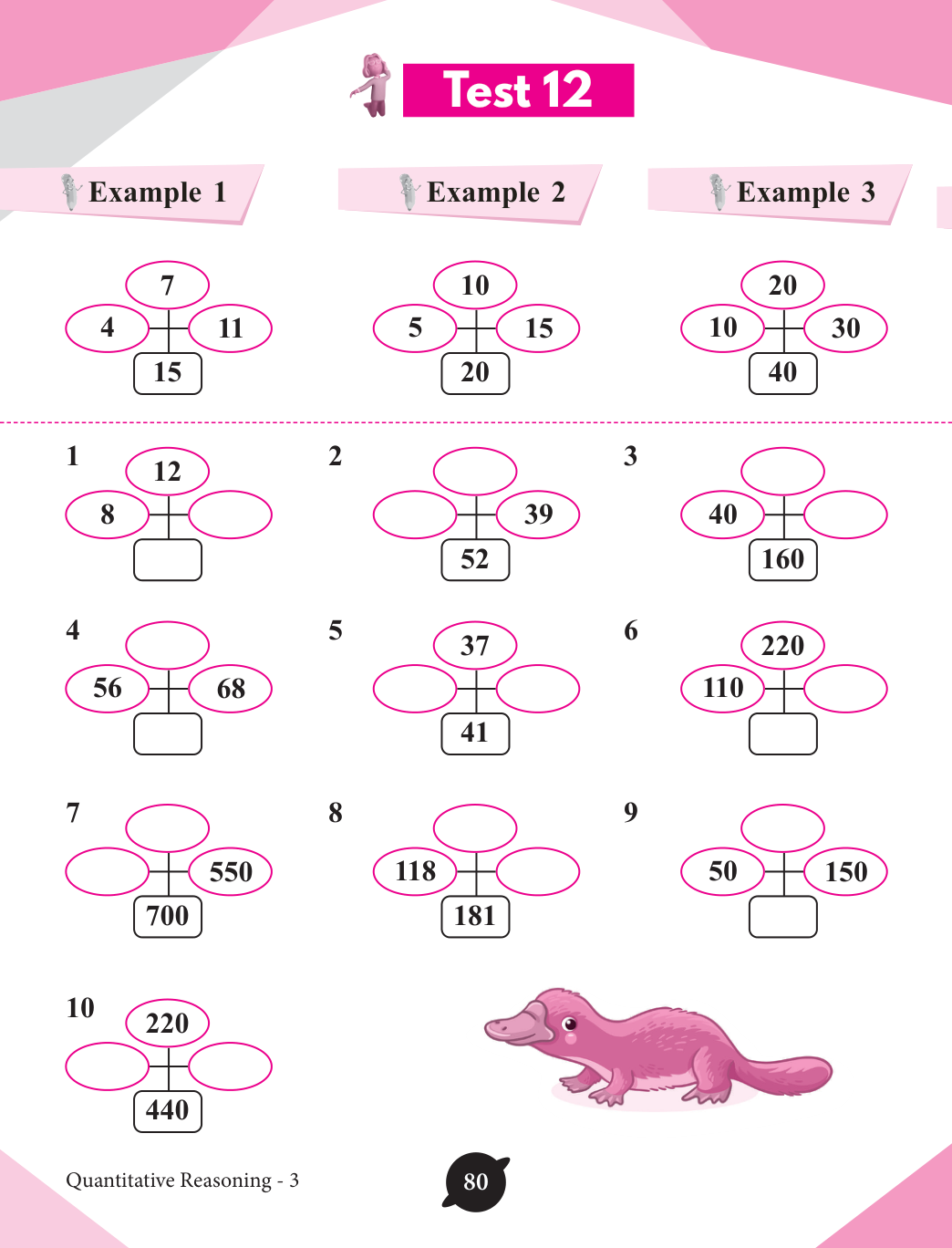 Test 12

Example 1

7
4
11
15

Example 2

10
5
15
20

Example 3

20
10
30
40

1
12
8

2
39
52

3
40
160

4
56
68

5
37
41

6
220
110

7
550
700

8
118
181

9
50
150

10
220
440

Quantitative Reasoning - 3

80